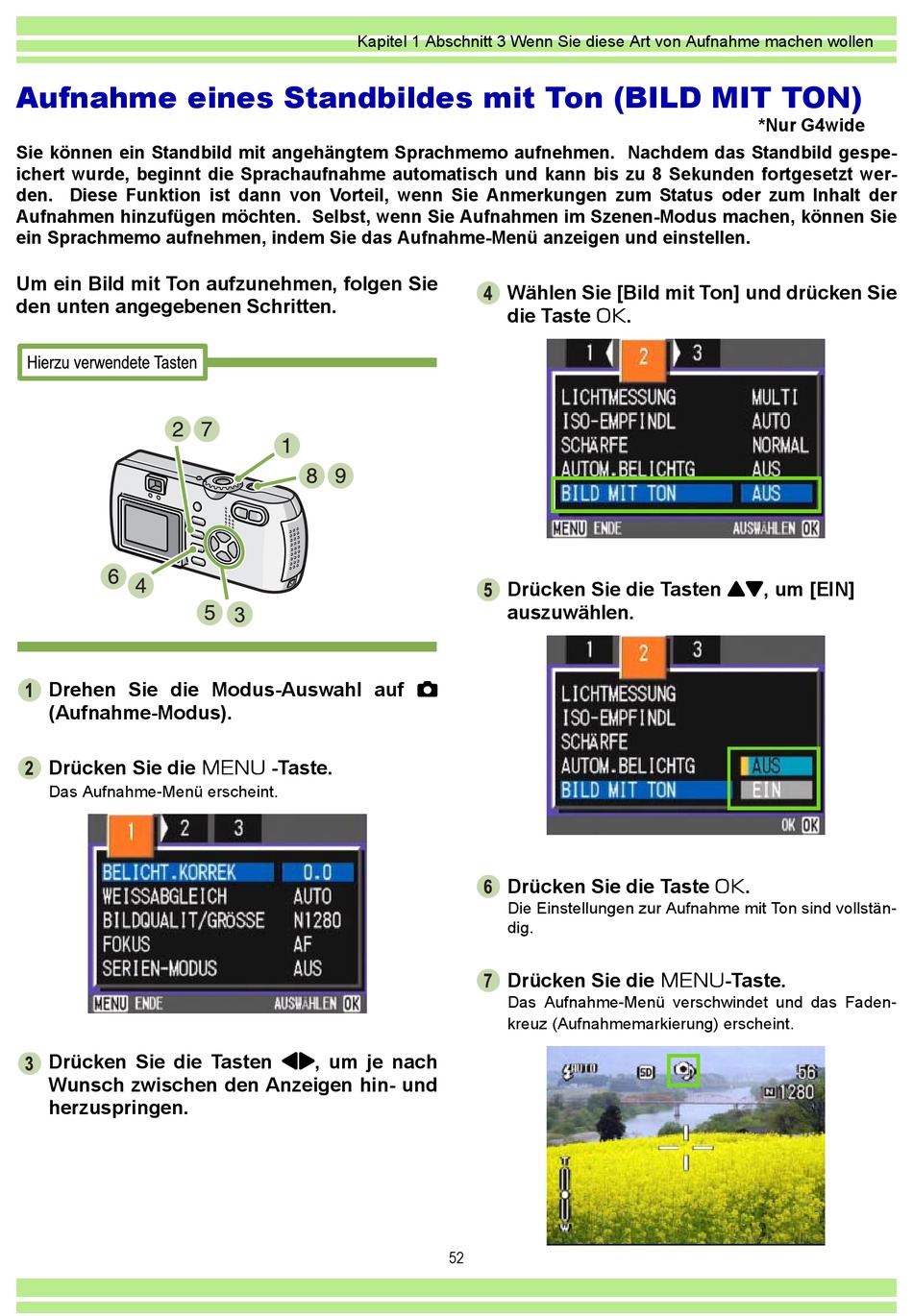 Kapitel 1 Abschnitt 3 Wenn Sie diese Art von Aufnahme machen wollen

Aufnahme eines Standbildes mit Ton (BILD MIT TON)

*Nur G4wide

Sie können ein Standbild mit angehängtem Sprachmemo aufnehmen. Nachdem das Standbild gespeichert wurde, beginnt die Sprachaufnahme automatisch und kann bis zu 8 Sekunden fortgesetzt werden. Diese Funktion ist dann von Vorteil, wenn Sie Anmerkungen zum Status oder zum Inhalt der Aufnahmen hinzufügen möchten. Selbst, wenn Sie Aufnahmen im Szenen-Modus machen, können Sie ein Sprachmemo aufnehmen, indem Sie das Aufnahme-Menü anzeigen und einstellen.

Um ein Bild mit Ton aufzunehmen, folgen Sie den unten angegebenen Schritten.

Hierzu verwendete Tasten

2 7 1 8 9 6 4 5 3

1 Drehen Sie die Modus-Auswahl auf (Aufnahme-Modus).

2 Drücken Sie die MENU -Taste.
Das Aufnahme-Menü erscheint.

1 2 3
BELICHT.KORREK 0.0
WEISSABGLEICH AUTO
BILDQUALIT/GRÖSSE N1280
FOKUS AF
SERIEN-MODUS AUS
MENU ENDE AUSWAHLEN OK

3 Drücken Sie die Tasten ◀▶, um je nach Wunsch zwischen den Anzeigen hin- und herzuspringen.

4 Wählen Sie [Bild mit Ton] und drücken Sie die Taste OK.

1 2 3
LICHTMESSUNG MULTI
ISO-EMPFINDL AUTO
SCHÄRFE NORMAL
AUTOM.BELICHTG AUS
BILD MIT TON AUS
MENU ENDE AUSWAHLEN OK

5 Drücken Sie die Tasten ▲▼, um [EIN] auszuwählen.

1 2 3
LICHTMESSUNG
ISO-EMPFINDL
SCHÄRFE
AUTOM.BELICHTG AUS
BILD MIT TON EIN
OK OK

6 Drücken Sie die Taste OK.
Die Einstellungen zur Aufnahme mit Ton sind vollständig.

7 Drücken Sie die MENU-Taste.
Das Aufnahme-Menü verschwindet und das Fadenkreuz (Aufnahmemarkierung) erscheint.

AUTO SD 56 N1280 T W

52